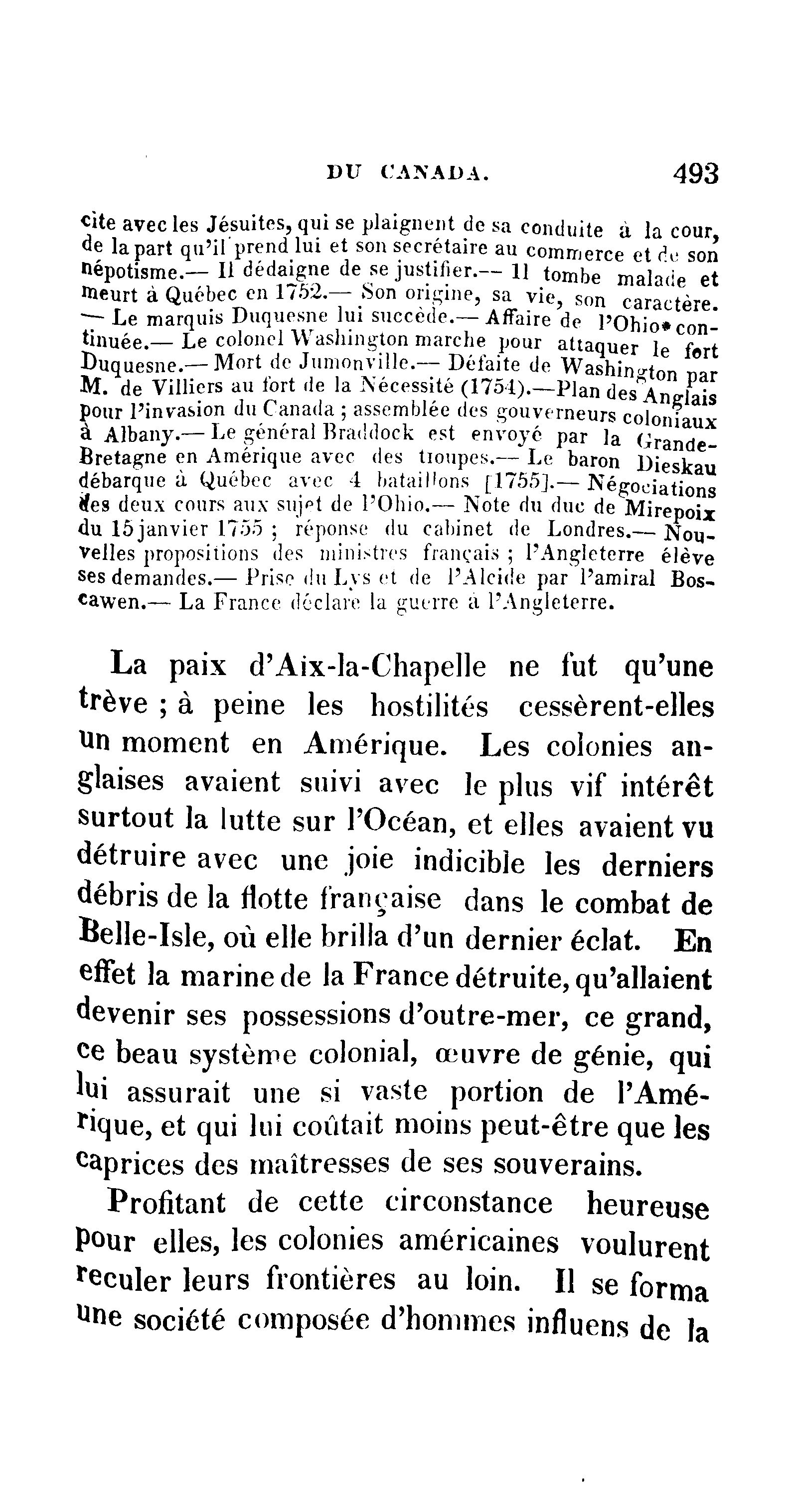 DU CANADA. 493

cite avec les Jésuites, qui se plaignent de sa conduite à la cour, de la part qu'il prend lui et son secrétaire au commerce et de son népotisme.— Il dédaigne de se justifier.— Il tombe malade et meurt à Québec en 1752.— Son origine, sa vie, son caractère. — Le marquis Duquesne lui succède.— Affaire de l'Ohio continuée.— Le colonel Washington marche pour attaquer le fort Duquesne.— Mort de Jumonville.— Défaite de Washington par M. de Villiers au fort de la Nécessité (1754).—Plan des Anglais pour l'invasion du Canada ; assemblée des gouverneurs coloniaux à Albany.— Le général Braddock est envoyé par la Grande-Bretagne en Amérique avec des troupes.— Le baron Dieskau débarque à Québec avec 4 bataillons [1755].— Négociations des deux cours aux sujet de l'Ohio.— Note du duc de Mirepoix du 15 janvier 1755 ; réponse du cabinet de Londres.— Nouvelles propositions des ministres français ; l'Angleterre élève ses demandes.— Prise du Lys et de l'Alcide par l'amiral Boscawen.— La France déclare la guerre à l'Angleterre.

La paix d'Aix-la-Chapelle ne fut qu'une trève ; à peine les hostilités cessèrent-elles un moment en Amérique. Les colonies anglaises avaient suivi avec le plus vif intérêt surtout la lutte sur l'Océan, et elles avaient vu détruire avec une joie indicible les derniers débris de la flotte française dans le combat de Belle-Isle, où elle brilla d'un dernier éclat. En effet la marine de la France détruite, qu'allaient devenir ses possessions d'outre-mer, ce grand, ce beau système colonial, œuvre de génie, qui lui assurait une si vaste portion de l'Amérique, et qui lui coûtait moins peut-être que les caprices des maîtresses de ses souverains.

Profitant de cette circonstance heureuse pour elles, les colonies américaines voulurent reculer leurs frontières au loin. Il se forma une société composée d'hommes influens de la